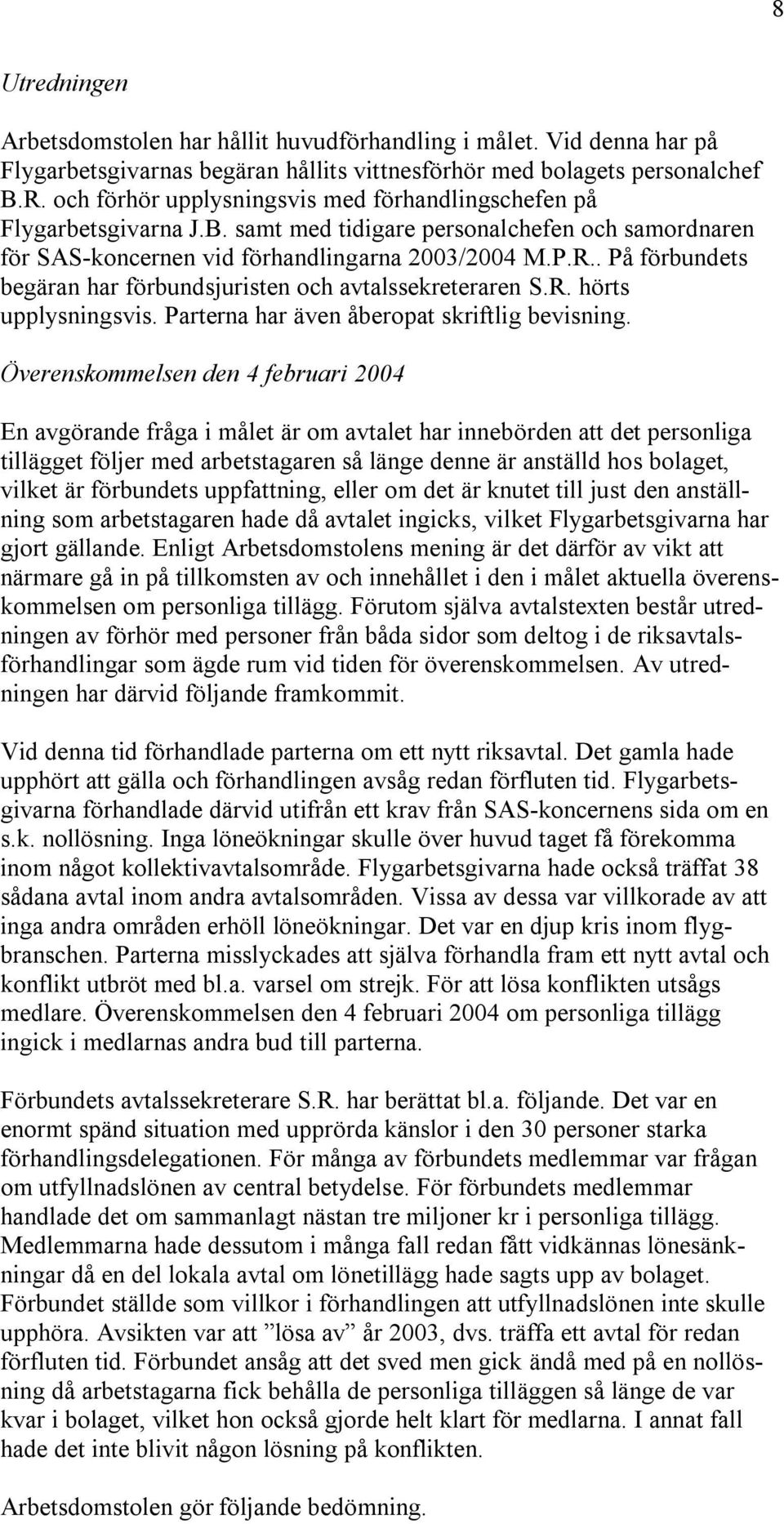 8

Utredningen

Arbetsdomstolen har hållit huvudförhandling i målet. Vid denna har på Flygarbetsgivarnas begäran hållits vittnesförhör med bolagets personalchef B.R. och förhör upplysningsvis med förhandlingschefen på Flygarbetsgivarna J.B. samt med tidigare personalchefen och samordnaren för SAS-koncernen vid förhandlingarna 2003/2004 M.P.R.. På förbundets begäran har förbundsjuristen och avtalssekreteraren S.R. hörts upplysningsvis. Parterna har även åberopat skriftlig bevisning.

Överenskommelsen den 4 februari 2004

En avgörande fråga i målet är om avtalet har innebörden att det personliga tillägget följer med arbetstagaren så länge denne är anställd hos bolaget, vilket är förbundets uppfattning, eller om det är knutet till just den anställning som arbetstagaren hade då avtalet ingicks, vilket Flygarbetsgivarna har gjort gällande. Enligt Arbetsdomstolens mening är det därför av vikt att närmare gå in på tillkomsten av och innehållet i den i målet aktuella överenskommelsen om personliga tillägg. Förutom själva avtalstexten består utredningen av förhör med personer från båda sidor som deltog i de riksavtalsförhandlingar som ägde rum vid tiden för överenskommelsen. Av utredningen har därvid följande framkommit.

Vid denna tid förhandlade parterna om ett nytt riksavtal. Det gamla hade upphört att gälla och förhandlingen avsåg redan förfluten tid. Flygarbetsgivarna förhandlade därvid utifrån ett krav från SAS-koncernens sida om en s.k. nollösning. Inga löneökningar skulle över huvud taget få förekomma inom något kollektivavtalsområde. Flygarbetsgivarna hade också träffat 38 sådana avtal inom andra avtalsområden. Vissa av dessa var villkorade av att inga andra områden erhöll löneökningar. Det var en djup kris inom flygbranschen. Parterna misslyckades att själva förhandla fram ett nytt avtal och konflikt utbröt med bl.a. varsel om strejk. För att lösa konflikten utsågs medlare. Överenskommelsen den 4 februari 2004 om personliga tillägg ingick i medlarnas andra bud till parterna.

Förbundets avtalssekreterare S.R. har berättat bl.a. följande. Det var en enormt spänd situation med upprörda känslor i den 30 personer starka förhandlingsdelegationen. För många av förbundets medlemmar var frågan om utfyllnadslönen av central betydelse. För förbundets medlemmar handlade det om sammanlagt nästan tre miljoner kr i personliga tillägg. Medlemmarna hade dessutom i många fall redan fått vidkännas lönesänkningar då en del lokala avtal om lönetillägg hade sagts upp av bolaget. Förbundet ställde som villkor i förhandlingen att utfyllnadslönen inte skulle upphöra. Avsikten var att ”lösa av” år 2003, dvs. träffa ett avtal för redan förfluten tid. Förbundet ansåg att det sved men gick ändå med på en nollösning då arbetstagarna fick behålla de personliga tilläggen så länge de var kvar i bolaget, vilket hon också gjorde helt klart för medlarna. I annat fall hade det inte blivit någon lösning på konflikten.

Arbetsdomstolen gör följande bedömning.